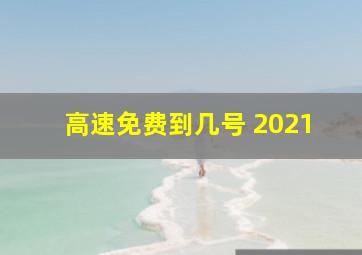 高速免费到几号 2021